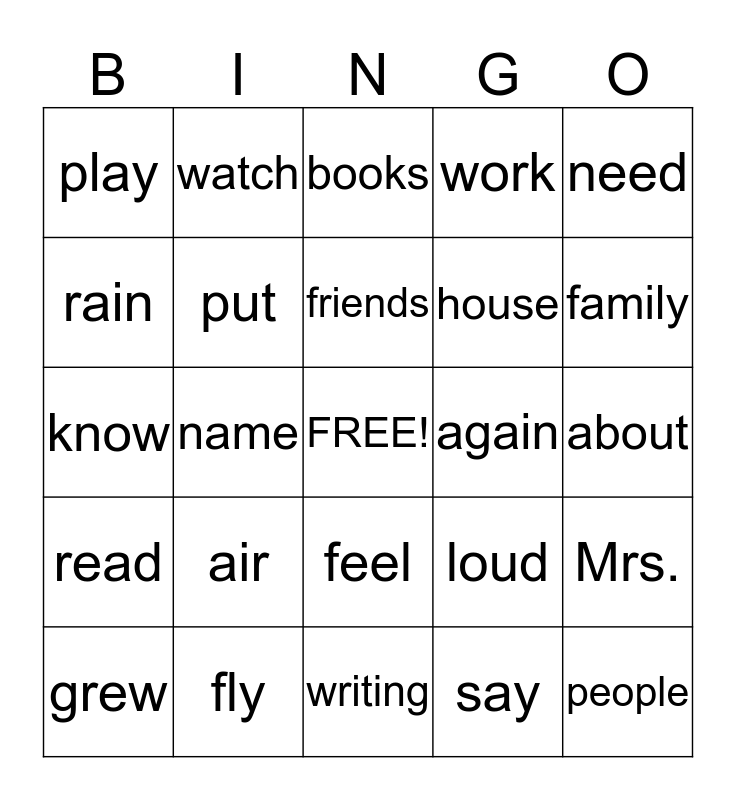 | B | I | N | G | O |
|---|---|---|---|---|
| play | watch | books | work | need |
| rain | put | friends | house | family |
| know | name | FREE! | again | about |
| read | air | feel | loud | Mrs. |
| grew | fly | writing | say | people |